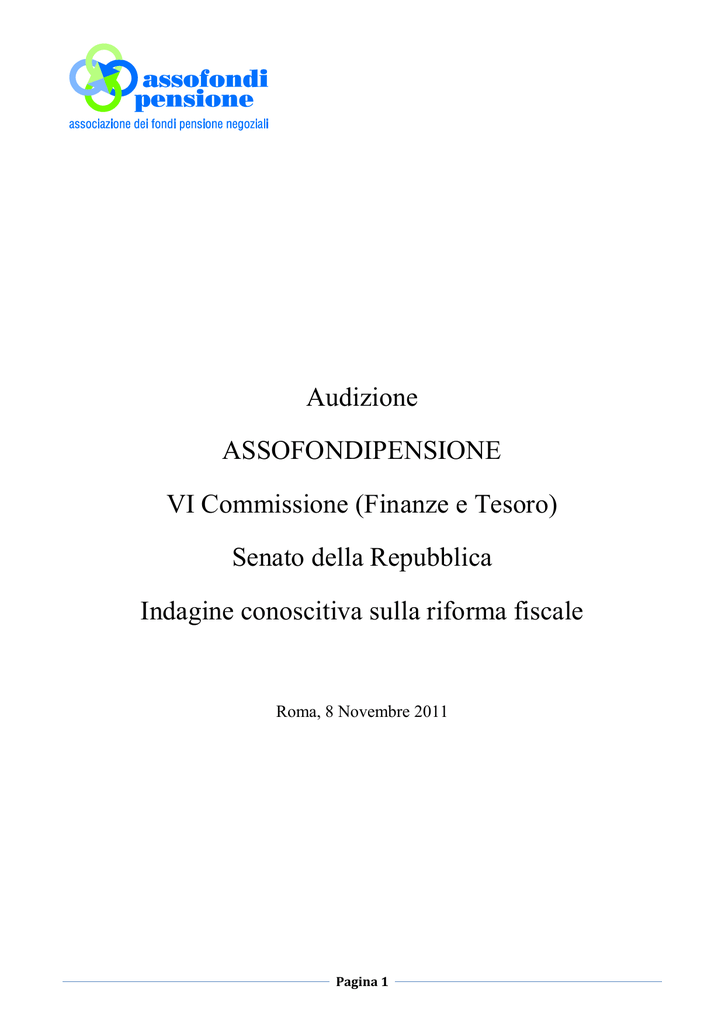 assofondi pensione
associazione dei fondi pensione negoziali

Audizione

ASSOFONDIPENSIONE

VI Commissione (Finanze e Tesoro)

Senato della Repubblica

Indagine conoscitiva sulla riforma fiscale

Roma, 8 Novembre 2011

Pagina 1